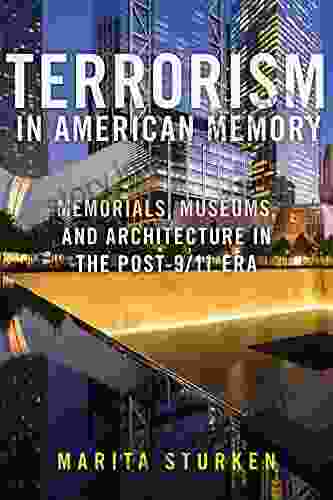 TERRORISM
IN AMERICAN MEMORY

MEMORIALS, MUSEUMS, AND ARCHITECTURE IN THE POST-9/11 ERA

MARITA STURKEN